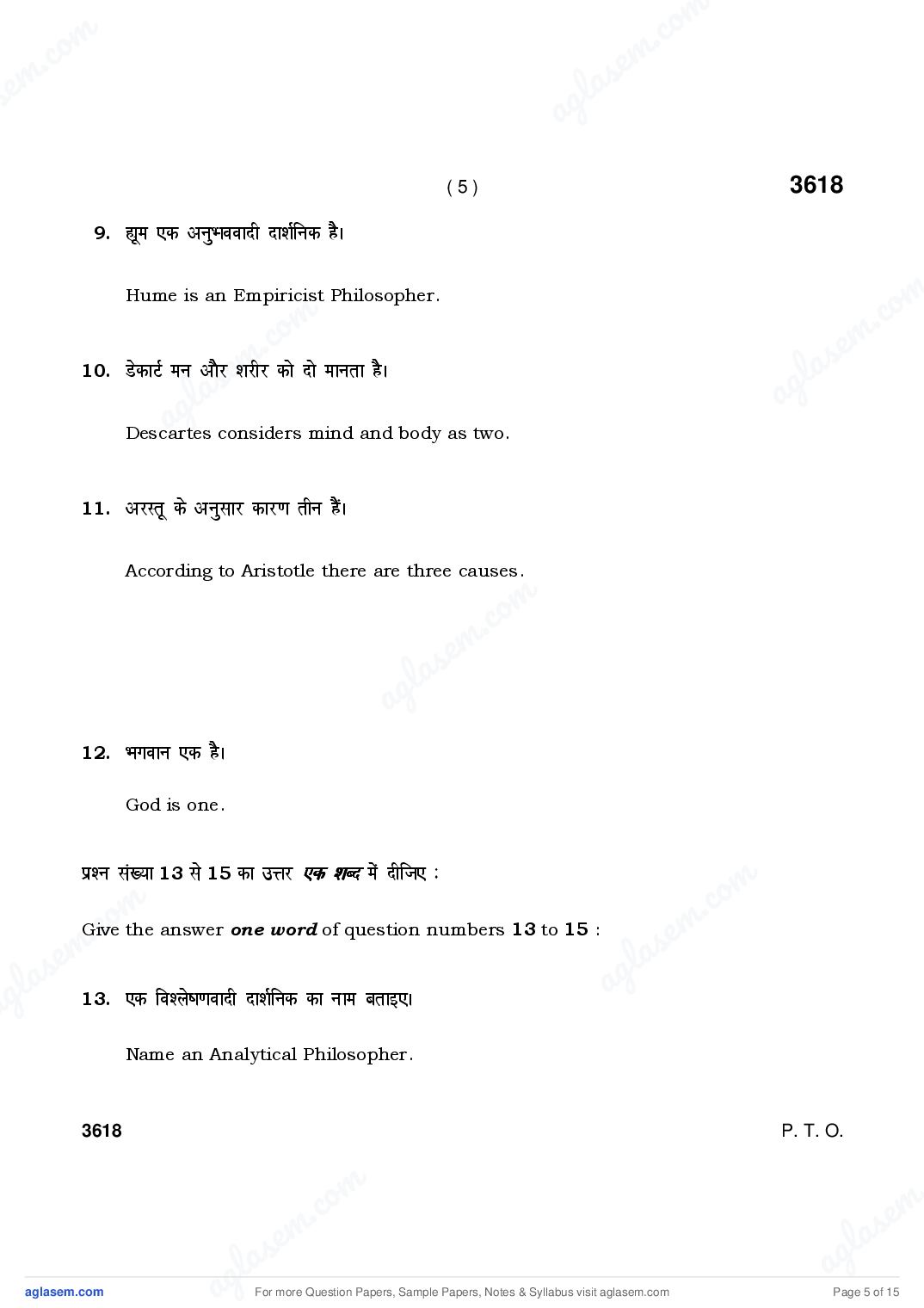 ( 5 )

3618

9. ह्यूम एक अनुभववादी दार्शनिक है।

Hume is an Empiricist Philosopher.

10. डेकार्ट मन और शरीर को दो मानता है।

Descartes considers mind and body as two.

11. अरस्तू के अनुसार कारण तीन हैं।

According to Aristotle there are three causes.

12. भगवान एक है।

God is one.

प्रश्न संख्या 13 से 15 का उत्तर एक शब्द में दीजिए :

Give the answer one word of question numbers 13 to 15 :

13. एक विश्लेषणवादी दार्शनिक का नाम बताइए।

Name an Analytical Philosopher.

3618

P. T. O.

aglasem.com

For more Question Papers, Sample Papers, Notes & Syllabus visit aglasem.com

Page 5 of 15

aglasem.com